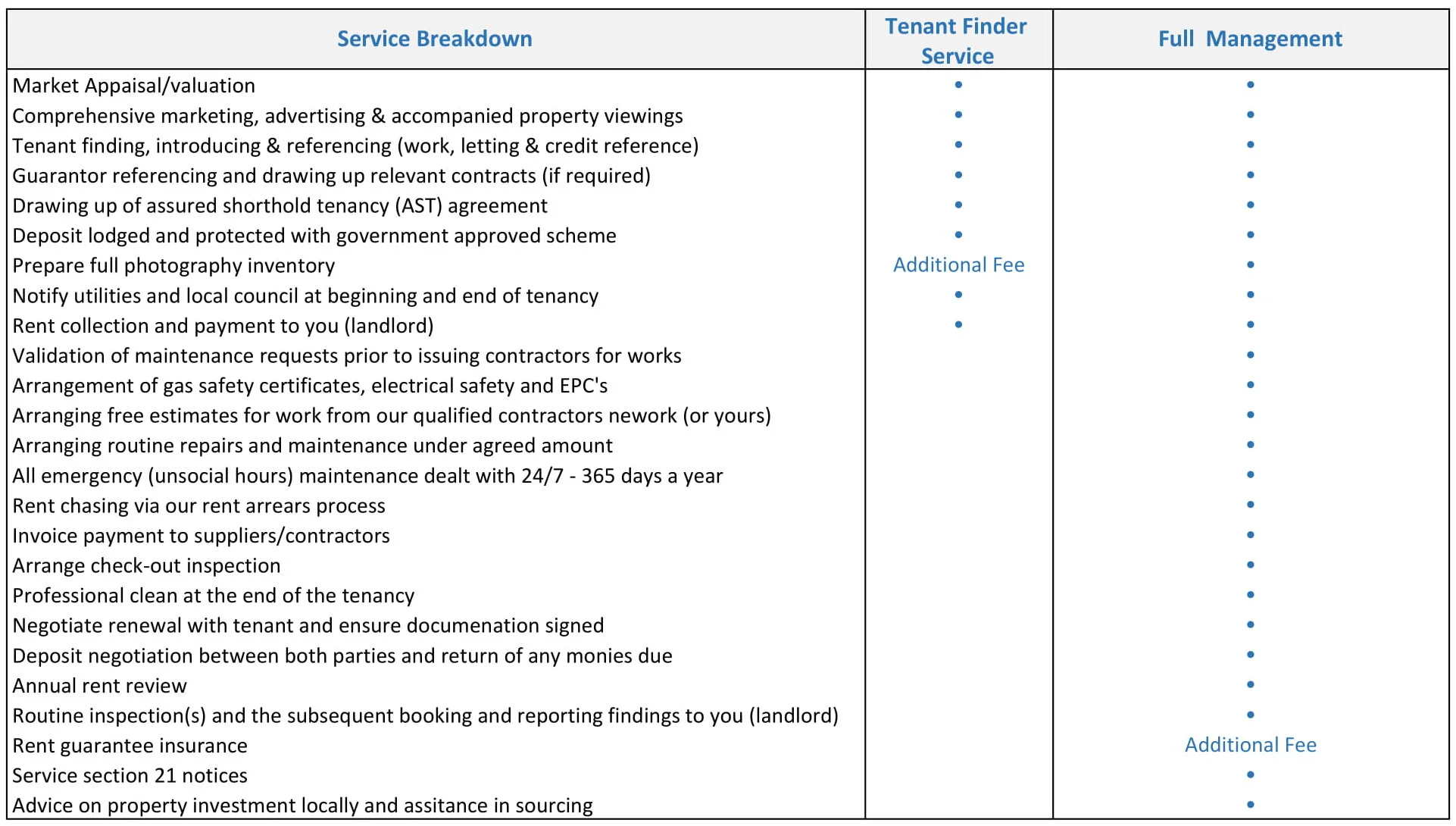 | Service Breakdown | Tenant Finder Service | Full Management |
|---|---|---|
| Market Appaisal/valuation | • | • |
| Comprehensive marketing, advertising & accompanied property viewings | • | • |
| Tenant finding, introducing & referencing (work, letting & credit reference) | • | • |
| Guarantor referencing and drawing up relevant contracts (if required) | • | • |
| Drawing up of assured shorthold tenancy (AST) agreement | • | • |
| Deposit lodged and protected with government approved scheme | • | • |
| Prepare full photography inventory | Additional Fee | • |
| Notify utilities and local council at beginning and end of tenancy | • | • |
| Rent collection and payment to you (landlord) | • | • |
| Validation of maintenance requests prior to issuing contractors for works | | • |
| Arrangement of gas safety certificates, electrical safety and EPC's | | • |
| Arranging free estimates for work from our qualified contractors nework (or yours) | | • |
| Arranging routine repairs and maintenance under agreed amount | | • |
| All emergency (unsocial hours) maintenance dealt with 24/7 - 365 days a year | | • |
| Rent chasing via our rent arrears process | | • |
| Invoice payment to suppliers/contractors | | • |
| Arrange check-out inspection | | • |
| Professional clean at the end of the tenancy | | • |
| Negotiate renewal with tenant and ensure documenation signed | | • |
| Deposit negotiation between both parties and return of any monies due | | • |
| Annual rent review | | • |
| Routine inspection(s) and the subsequent booking and reporting findings to you (landlord) | | • |
| Rent guarantee insurance | | Additional Fee |
| Service section 21 notices | | • |
| Advice on property investment locally and assitance in sourcing | | • |